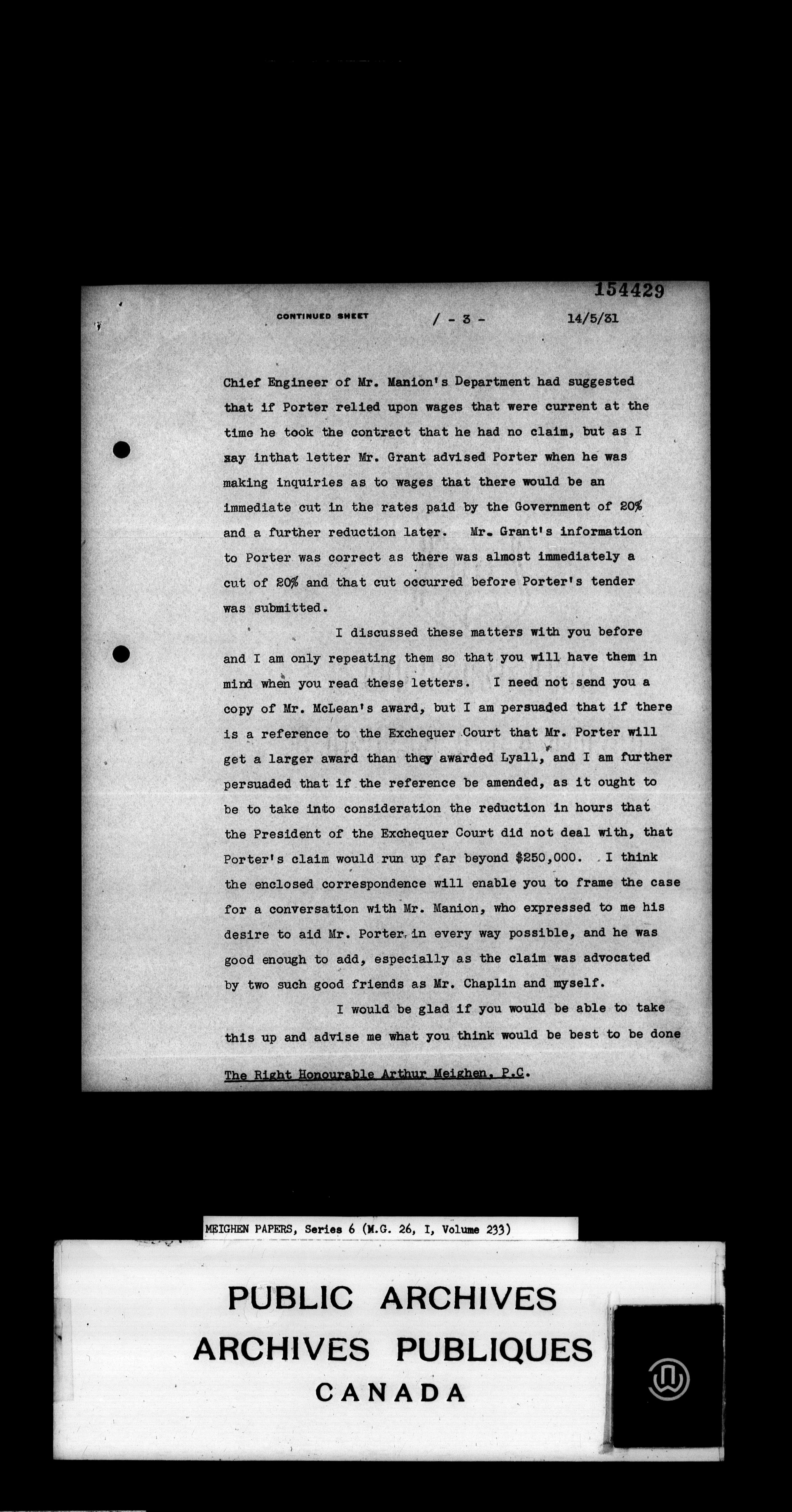 154429

CONTINUED SHEET / - 3 - 14/5/31

Chief Engineer of Mr. Manion's Department had suggested that if Porter relied upon wages that were current at the time he took the contract that he had no claim, but as I say inthat letter Mr. Grant advised Porter when he was making inquiries as to wages that there would be an immediate cut in the rates paid by the Government of 20% and a further reduction later. Mr. Grant's information to Porter was correct as there was almost immediately a cut of 20% and that cut occurred before Porter's tender was submitted.

I discussed these matters with you before and I am only repeating them so that you will have them in mind when you read these letters. I need not send you a copy of Mr. McLean's award, but I am persuaded that if there is a reference to the Exchequer Court that Mr. Porter will get a larger award than they awarded Lyall, and I am further persuaded that if the reference be amended, as it ought to be to take into consideration the reduction in hours that the President of the Exchequer Court did not deal with, that Porter's claim would run up far beyond $250,000. I think the enclosed correspondence will enable you to frame the case for a conversation with Mr. Manion, who expressed to me his desire to aid Mr. Porter in every way possible, and he was good enough to add, especially as the claim was advocated by two such good friends as Mr. Chaplin and myself.

I would be glad if you would be able to take this up and advise me what you think would be best to be done

The Right Honourable Arthur Meighen, P.C.

MEIGHEN PAPERS, Series 6 (M.G. 26, I, Volume 233)

PUBLIC ARCHIVES
ARCHIVES PUBLIQUES
CANADA